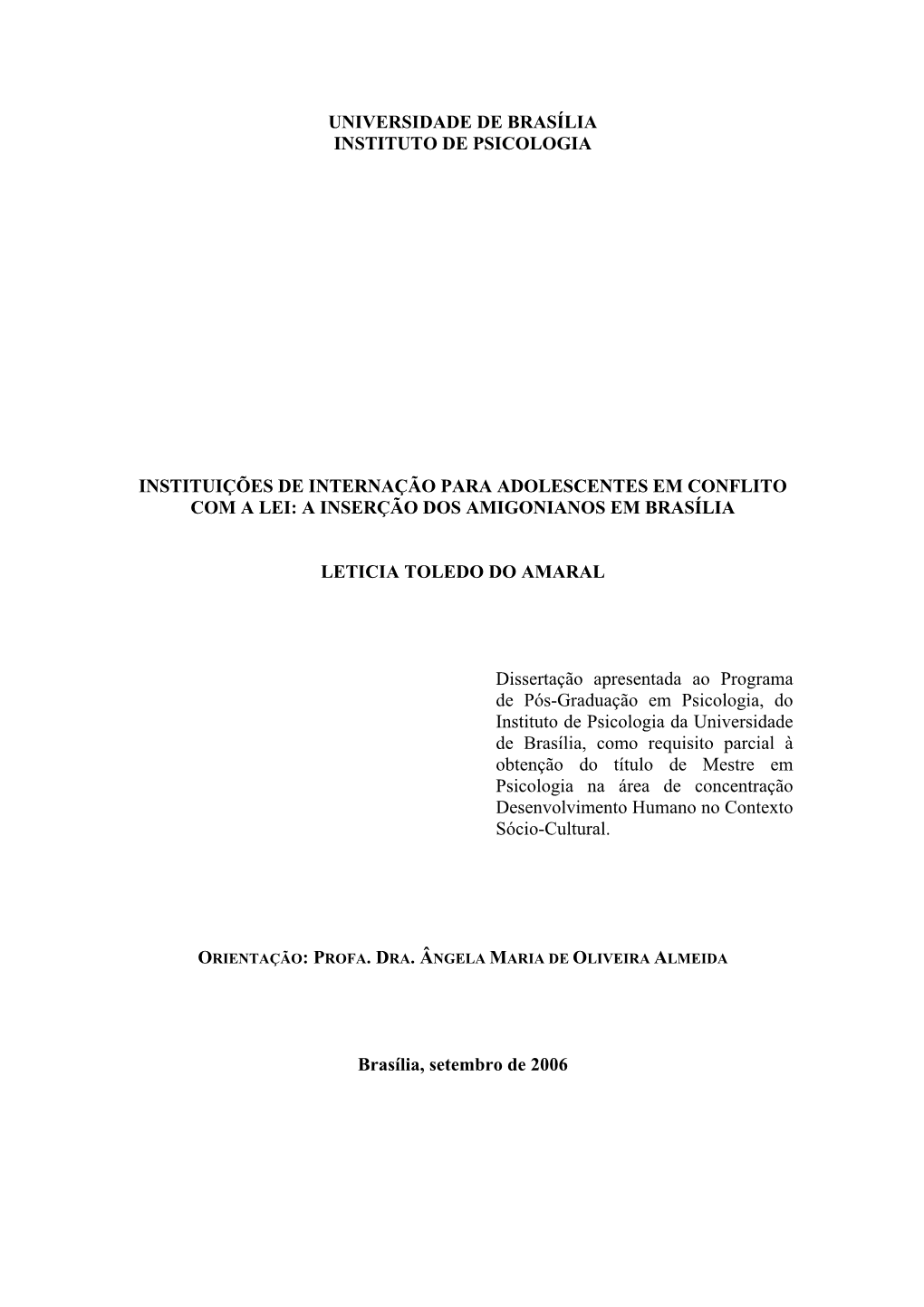 UNIVERSIDADE DE BRASÍLIA
INSTITUTO DE PSICOLOGIA

INSTITUIÇÕES DE INTERNAÇÃO PARA ADOLESCENTES EM CONFLITO COM A LEI: A INSERÇÃO DOS AMIGONIANOS EM BRASÍLIA

LETICIA TOLEDO DO AMARAL

Dissertação apresentada ao Programa de Pós-Graduação em Psicologia, do Instituto de Psicologia da Universidade de Brasília, como requisito parcial à obtenção do título de Mestre em Psicologia na área de concentração Desenvolvimento Humano no Contexto Sócio-Cultural.

ORIENTAÇÃO: PROFA. DRA. ÂNGELA MARIA DE OLIVEIRA ALMEIDA

Brasília, setembro de 2006